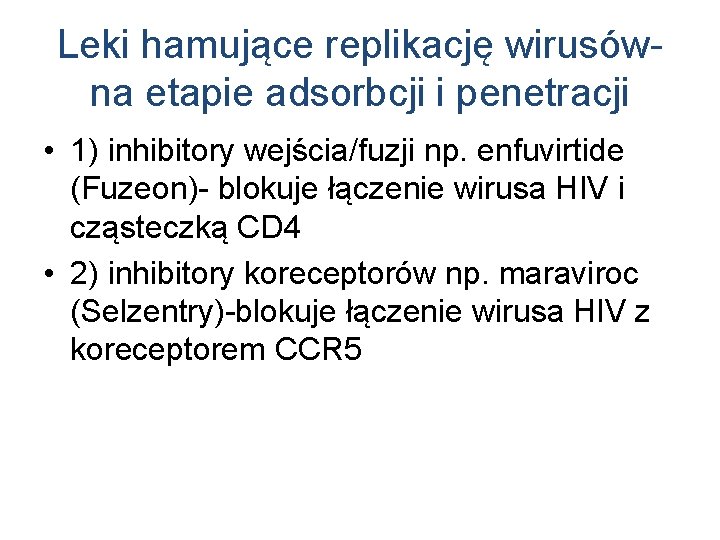 Leki hamujące replikację wirusów-na etapie adsorbcji i penetracji

• 1) inhibitory wejścia/fuzji np. enfuvirtide (Fuzeon)- blokuje łączenie wirusa HIV i cząsteczką CD4
• 2) inhibitory koreceptorów np. maraviroc (Selzentry)-blokuje łączenie wirusa HIV z koreceptorem CCR5